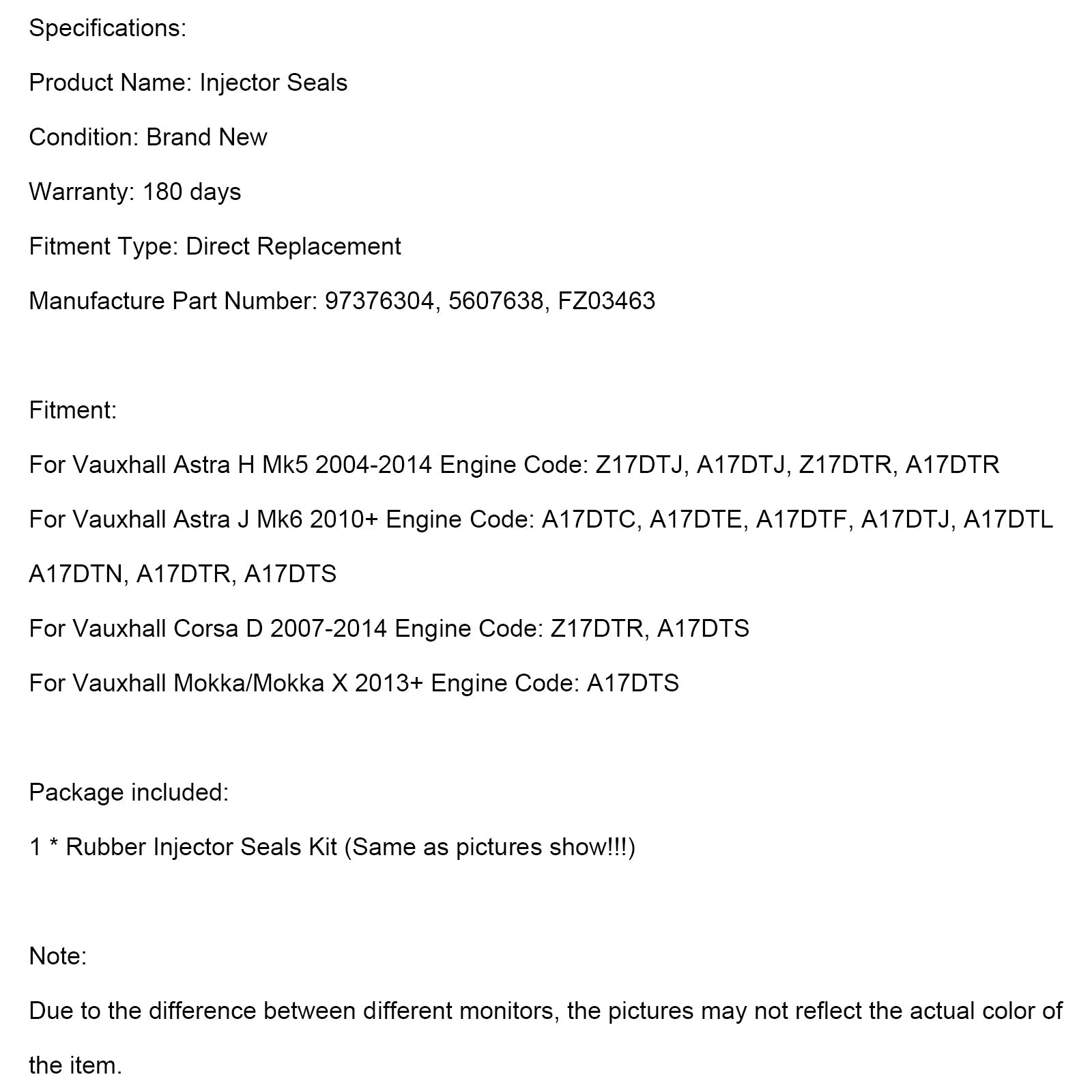 Specifications:

Product Name: Injector Seals

Condition: Brand New

Warranty: 180 days

Fitment Type: Direct Replacement

Manufacture Part Number: 97376304, 5607638, FZ03463

Fitment:

For Vauxhall Astra H Mk5 2004-2014 Engine Code: Z17DTJ, A17DTJ, Z17DTR, A17DTR

For Vauxhall Astra J Mk6 2010+ Engine Code: A17DTC, A17DTE, A17DTF, A17DTJ, A17DTL A17DTN, A17DTR, A17DTS

For Vauxhall Corsa D 2007-2014 Engine Code: Z17DTR, A17DTS

For Vauxhall Mokka/Mokka X 2013+ Engine Code: A17DTS

Package included:

1 * Rubber Injector Seals Kit (Same as pictures show!!!)

Note:

Due to the difference between different monitors, the pictures may not reflect the actual color of the item.